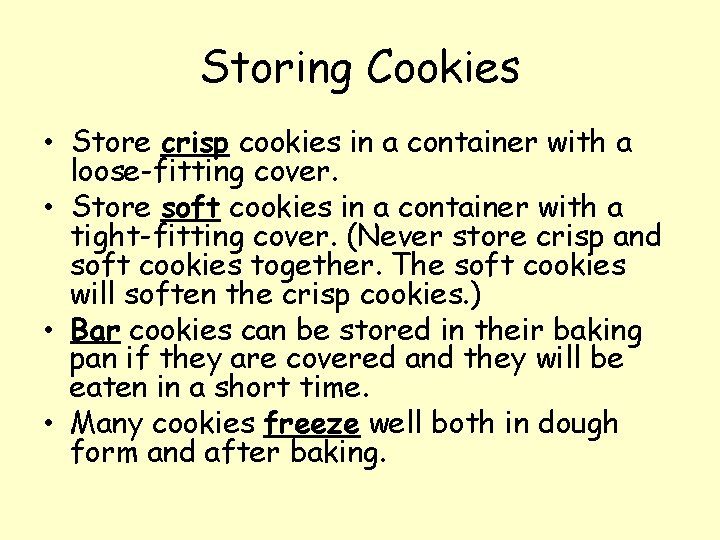 Storing Cookies

• Store crisp cookies in a container with a loose-fitting cover.
• Store soft cookies in a container with a tight-fitting cover. (Never store crisp and soft cookies together. The soft cookies will soften the crisp cookies.)
• Bar cookies can be stored in their baking pan if they are covered and they will be eaten in a short time.
• Many cookies freeze well both in dough form and after baking.